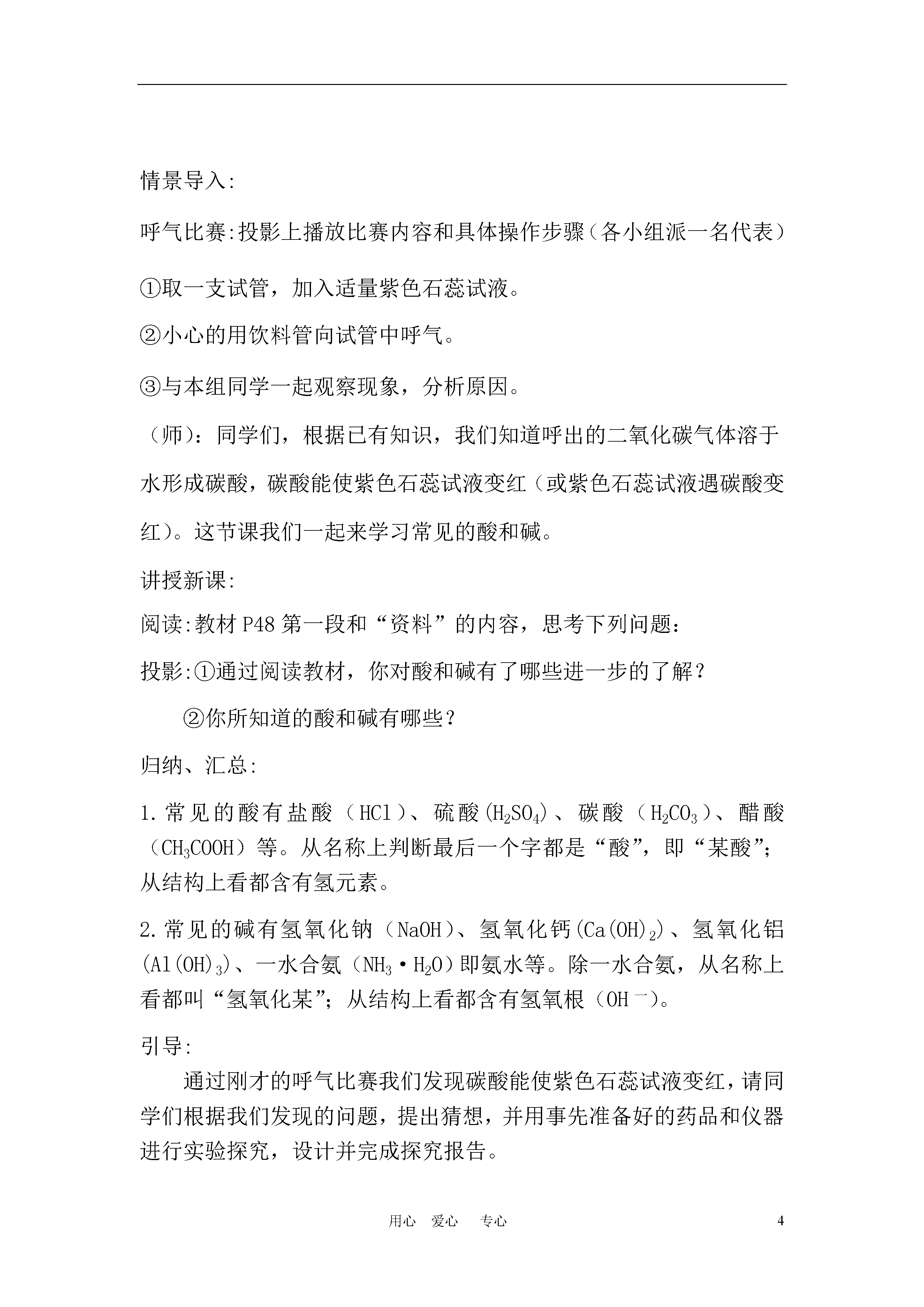 情景导入:

呼气比赛:投影上播放比赛内容和具体操作步骤(各小组派一名代表)

①取一支试管，加入适量紫色石蕊试液。

②小心的用饮料管向试管中呼气。

③与本组同学一起观察现象，分析原因。

(师)：同学们，根据已有知识，我们知道呼出的二氧化碳气体溶于水形成碳酸，碳酸能使紫色石蕊试液变红(或紫色石蕊试液遇碳酸变红)。这节课我们一起来学习常见的酸和碱。

讲授新课:

阅读:教材 P48 第一段和“资料”的内容，思考下列问题：

投影:①通过阅读教材，你对酸和碱有了哪些进一步的了解？

②你所知道的酸和碱有哪些？

归纳、汇总:

1.常见的酸有盐酸（$HCl$）、硫酸($H_2SO_4$)、碳酸（$H_2CO_3$）、醋酸（$CH_3COOH$）等。从名称上判断最后一个字都是“酸”，即“某酸”；从结构上看都含有氢元素。

2.常见的碱有氢氧化钠（$NaOH$）、氢氧化钙($Ca(OH)_2$)、氢氧化铝($Al(OH)_3$)、一水合氨（$NH_3 \cdot H_2O$）即氨水等。除一水合氨，从名称上看都叫“氢氧化某”；从结构上看都含有氢氧根（$OH^-$）。

引导:

通过刚才的呼气比赛我们发现碳酸能使紫色石蕊试液变红，请同学们根据我们发现的问题，提出猜想，并用事先准备好的药品和仪器进行实验探究，设计并完成探究报告。

用心 爱心 专心 4